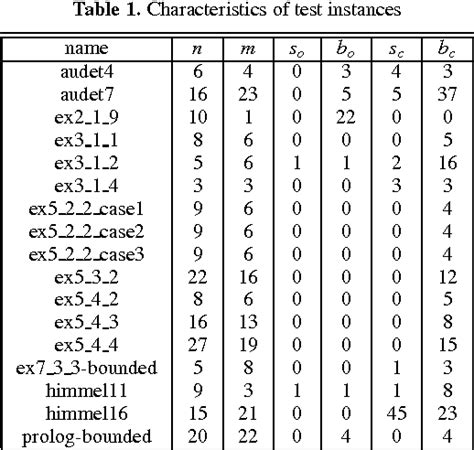 **Table 1.** Characteristics of test instances

| name | $n$ | $m$ | $s_o$ | $b_o$ | $s_c$ | $b_c$ |
|---|---|---|---|---|---|---|
| audet4 | 6 | 4 | 0 | 3 | 4 | 3 |
| audet7 | 16 | 23 | 0 | 5 | 5 | 37 |
| ex2_1_9 | 10 | 1 | 0 | 22 | 0 | 0 |
| ex3_1_1 | 8 | 6 | 0 | 0 | 0 | 5 |
| ex3_1_2 | 5 | 6 | 1 | 1 | 2 | 16 |
| ex3_1_4 | 3 | 3 | 0 | 0 | 3 | 3 |
| ex5_2_2_case1 | 9 | 6 | 0 | 0 | 0 | 4 |
| ex5_2_2_case2 | 9 | 6 | 0 | 0 | 0 | 4 |
| ex5_2_2_case3 | 9 | 6 | 0 | 0 | 0 | 4 |
| ex5_3_2 | 22 | 16 | 0 | 0 | 0 | 12 |
| ex5_4_2 | 8 | 6 | 0 | 0 | 0 | 5 |
| ex5_4_3 | 16 | 13 | 0 | 0 | 0 | 8 |
| ex5_4_4 | 27 | 19 | 0 | 0 | 0 | 15 |
| ex7_3_3-bounded | 5 | 8 | 0 | 0 | 1 | 3 |
| himmel11 | 9 | 3 | 1 | 1 | 1 | 8 |
| himmel16 | 15 | 21 | 0 | 0 | 45 | 23 |
| prolog-bounded | 20 | 22 | 0 | 4 | 0 | 4 |